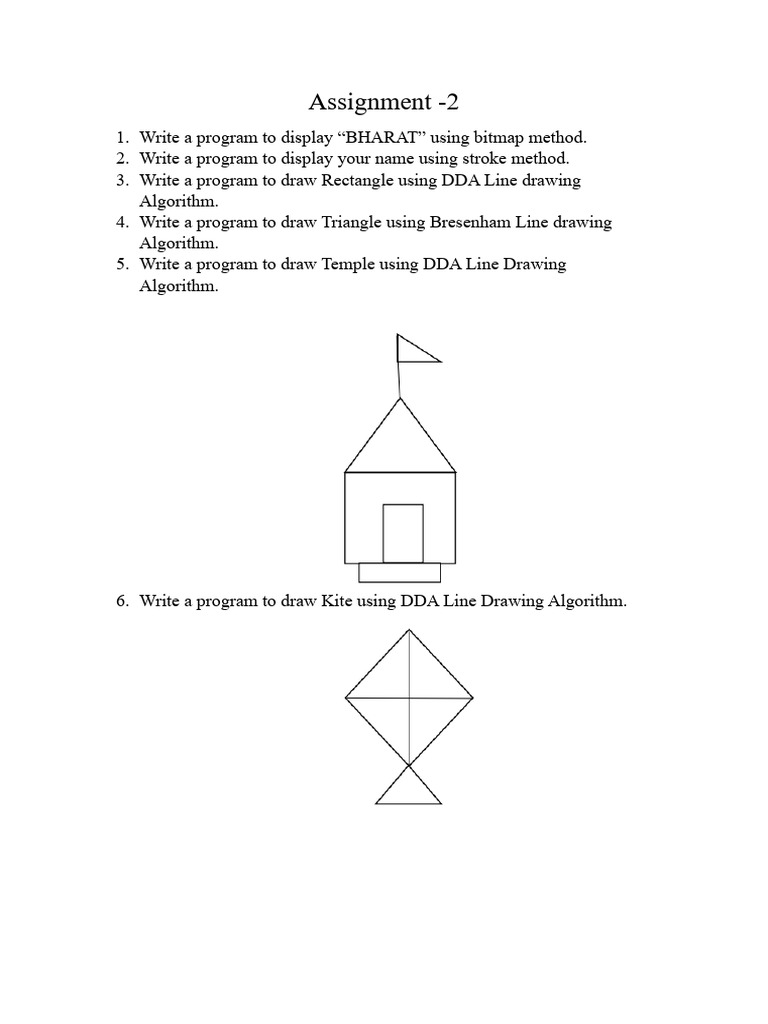 Assignment -2

1. Write a program to display “BHARAT” using bitmap method.
2. Write a program to display your name using stroke method.
3. Write a program to draw Rectangle using DDA Line drawing Algorithm.
4. Write a program to draw Triangle using Bresenham Line drawing Algorithm.
5. Write a program to draw Temple using DDA Line Drawing Algorithm.

6. Write a program to draw Kite using DDA Line Drawing Algorithm.